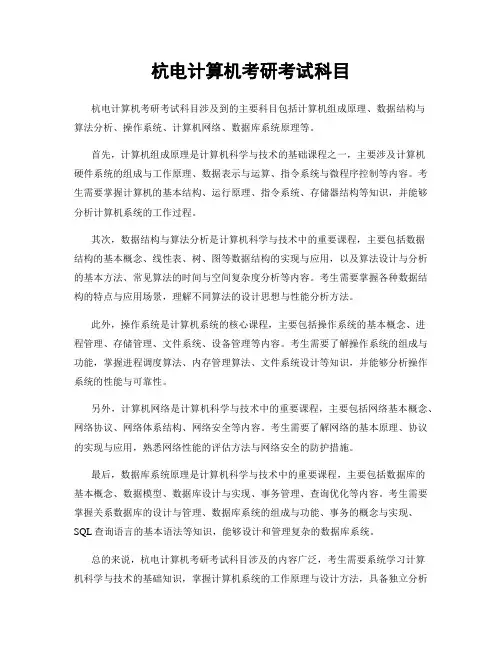 杭电计算机考研考试科目

杭电计算机考研考试科目涉及到的主要科目包括计算机组成原理、数据结构与算法分析、操作系统、计算机网络、数据库系统原理等。

首先，计算机组成原理是计算机科学与技术的基础课程之一，主要涉及计算机硬件系统的组成与工作原理、数据表示与运算、指令系统与微程序控制等内容。考生需要掌握计算机的基本结构、运行原理、指令系统、存储器结构等知识，并能够分析计算机系统的工作过程。

其次，数据结构与算法分析是计算机科学与技术中的重要课程，主要包括数据结构的基本概念、线性表、树、图等数据结构的实现与应用，以及算法设计与分析的基本方法、常见算法的时间与空间复杂度分析等内容。考生需要掌握各种数据结构的特点与应用场景，理解不同算法的设计思想与性能分析方法。

此外，操作系统是计算机系统的核心课程，主要包括操作系统的基本概念、进程管理、存储管理、文件系统、设备管理等内容。考生需要了解操作系统的组成与功能，掌握进程调度算法、内存管理算法、文件系统设计等知识，并能够分析操作系统的性能与可靠性。

另外，计算机网络是计算机科学与技术中的重要课程，主要包括网络基本概念、网络协议、网络体系结构、网络安全等内容。考生需要了解网络的基本原理、协议的实现与应用，熟悉网络性能的评估方法与网络安全的防护措施。

最后，数据库系统原理是计算机科学与技术中的重要课程，主要包括数据库的基本概念、数据模型、数据库设计与实现、事务管理、查询优化等内容。考生需要掌握关系数据库的设计与管理、数据库系统的组成与功能、事务的概念与实现、SQL查询语言的基本语法等知识，能够设计和管理复杂的数据库系统。

总的来说，杭电计算机考研考试科目涉及的内容广泛，考生需要系统学习计算机科学与技术的基础知识，掌握计算机系统的工作原理与设计方法，具备独立分析